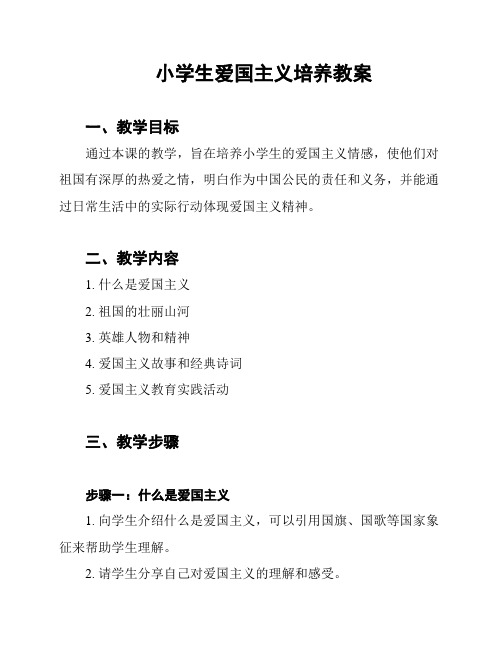 小学生爱国主义培养教案

一、教学目标

通过本课的教学，旨在培养小学生的爱国主义情感，使他们对祖国有深厚的热爱之情，明白作为中国公民的责任和义务，并能通过日常生活中的实际行动体现爱国主义精神。

二、教学内容

1. 什么是爱国主义

2. 祖国的壮丽山河

3. 英雄人物和精神

4. 爱国主义故事和经典诗词

5. 爱国主义教育实践活动

三、教学步骤

步骤一：什么是爱国主义

1. 向学生介绍什么是爱国主义，可以引用国旗、国歌等国家象征来帮助学生理解。

2. 请学生分享自己对爱国主义的理解和感受。